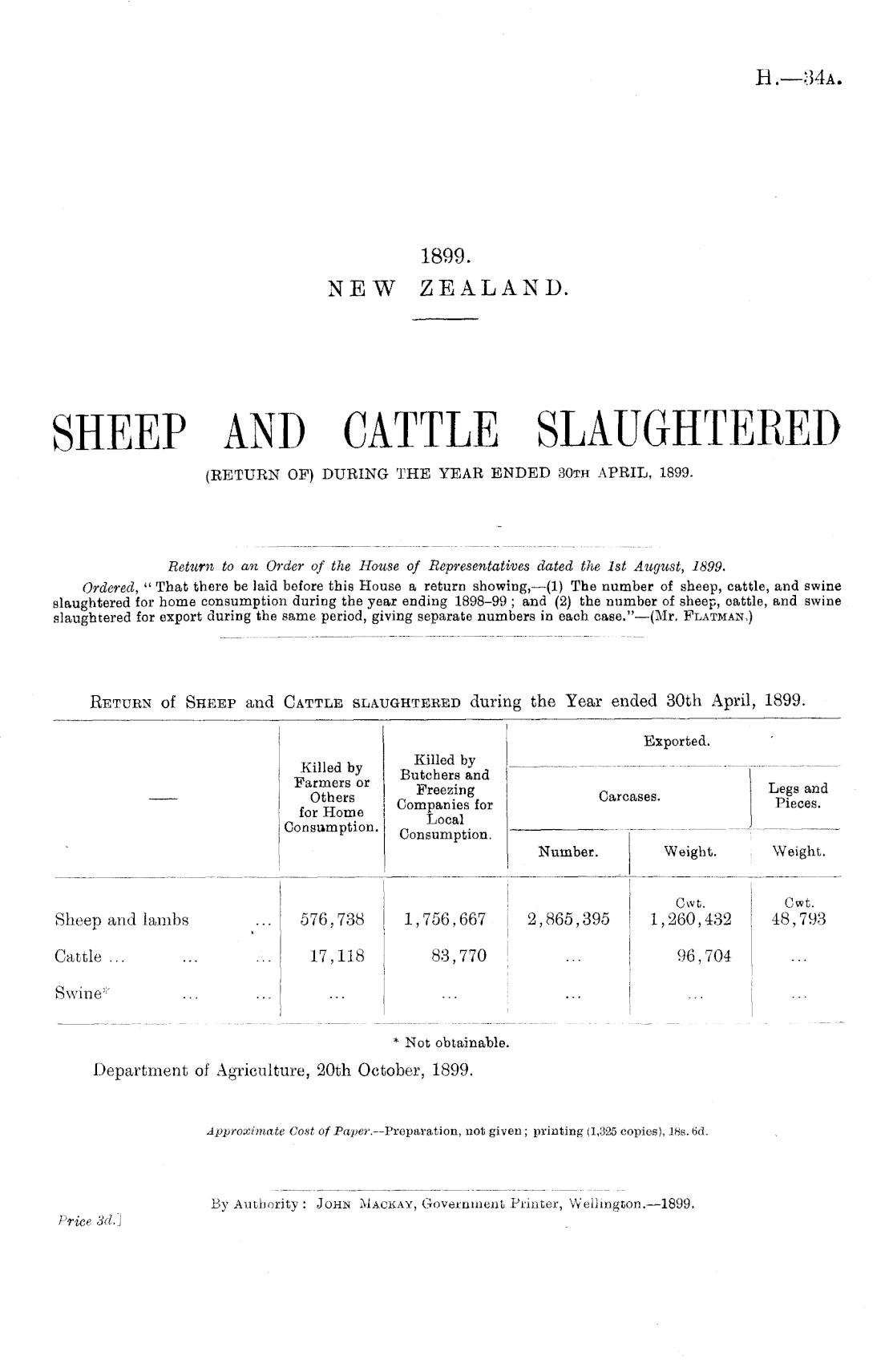 H.—34A.

1899.
NEW ZEALAND.

SHEEP AND CATTLE SLAUGHTERED
(RETURN OF) DURING THE YEAR ENDED 30TH APRIL, 1899.

Return to an Order of the House of Representatives dated the 1st August, 1899.

Ordered, "That there be laid before this House a return showing,—(1) The number of sheep, cattle, and swine slaughtered for home consumption during the year ending 1898–99; and (2) the number of sheep, cattle, and swine slaughtered for export during the same period, giving separate numbers in each case."—(Mr. FLATMAN.)

RETURN of SHEEP and CATTLE SLAUGHTERED during the Year ended 30th April, 1899.

| — | Killed by Farmers or Others for Home Consumption. | Killed by Butchers and Freezing Companies for Local Consumption. | Exported. Carcases. Number. | Exported. Carcases. Weight. | Exported. Legs and Pieces. Weight. |
|---|---|---|---|---|---|
| | | | | Cwt. | Cwt. |
| Sheep and lambs ... | 576,738 | 1,756,667 | 2,865,395 | 1,260,432 | 48,793 |
| Cattle ... ... ... | 17,118 | 83,770 | ... | 96,704 | ... |
| Swine* ... ... | ... | ... | ... | ... | ... |

* Not obtainable.

Department of Agriculture, 20th October, 1899.

Approximate Cost of Paper.—Preparation, not given; printing (1,325 copies), 18s. 6d.

By Authority: JOHN MACKAY, Government Printer, Wellington.—1899.

Price 3d.]